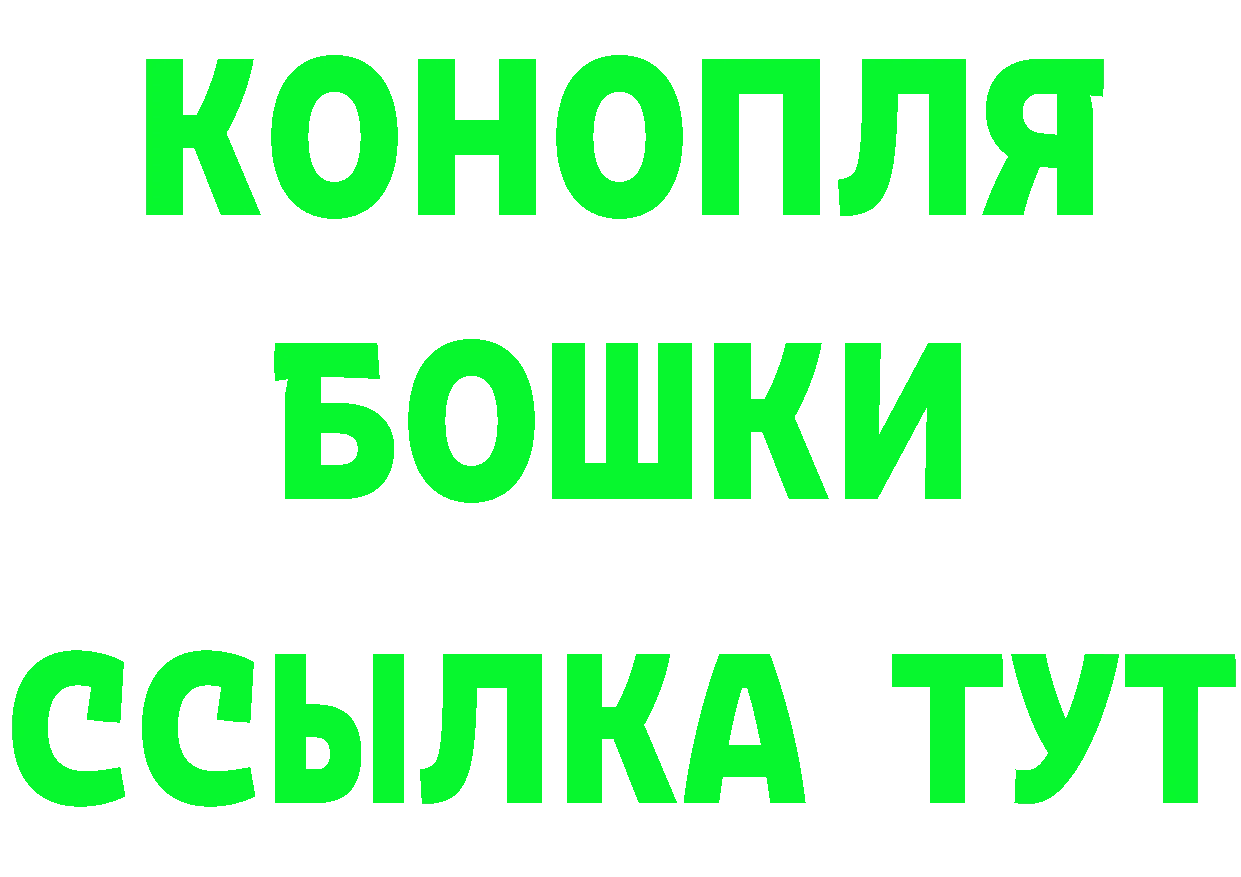 КОНОПЛЯ
БОШКИ
ССЫЛКА ТУТ